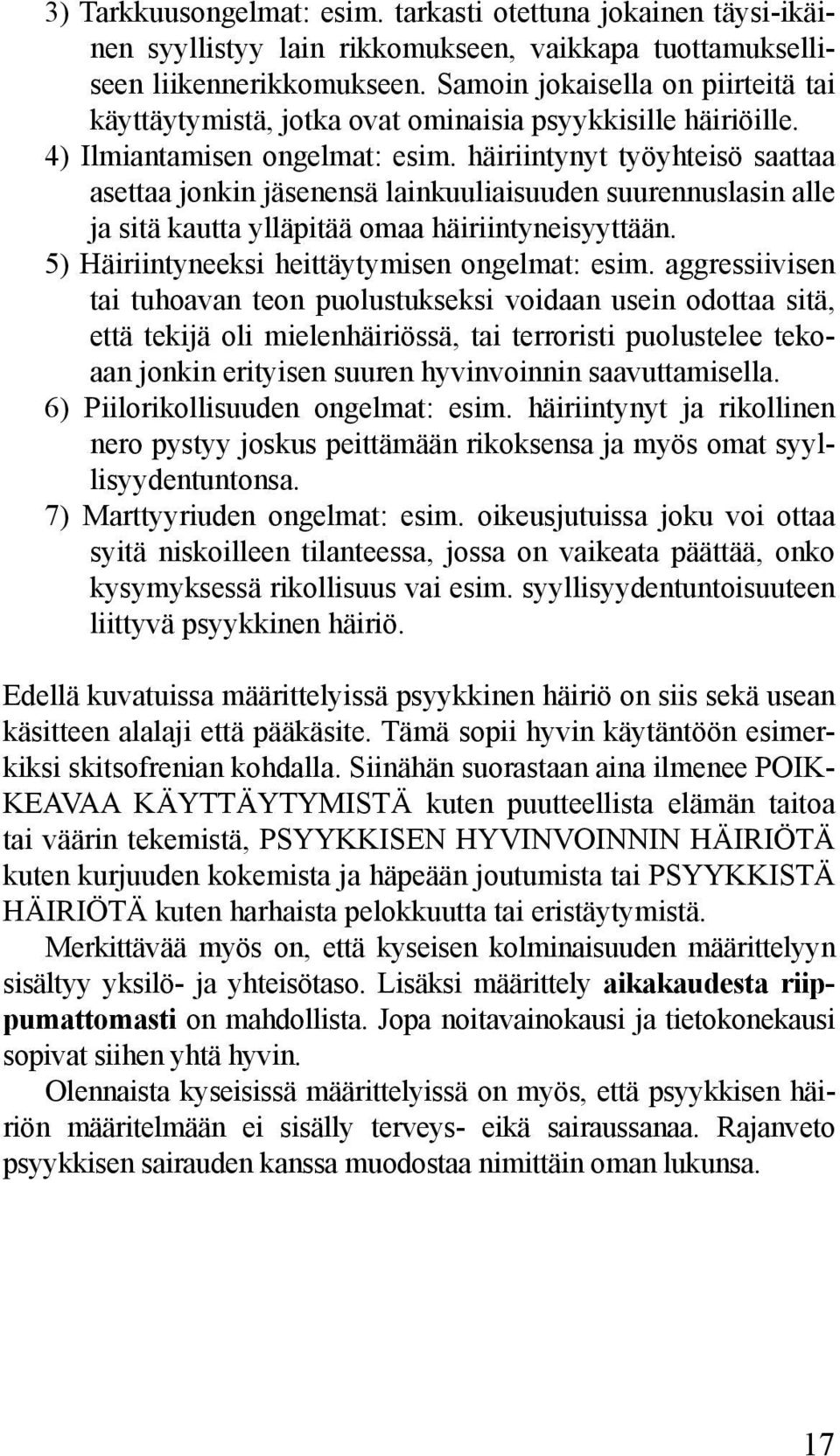 3) Tarkkuusongelmat: esim. tarkasti otettuna jokainen täysi-ikäinen syyllistyy lain rikkomukseen, vaikkapa tuottamukselliseen liikennerikkomukseen. Samoin jokaisella on piirteitä tai käyttäytymistä, jotka ovat ominaisia psyykkisille häiriöille.
4) Ilmiantamisen ongelmat: esim. häiriintynyt työyhteisö saattaa asettaa jonkin jäsenensä lainkuuliaisuuden suurennuslasin alle ja sitä kautta ylläpitää omaa häiriintyneisyyttään.
5) Häiriintyneeksi heittäytymisen ongelmat: esim. aggressiivisen tai tuhoavan teon puolustukseksi voidaan usein odottaa sitä, että tekijä oli mielenhäiriössä, tai terroristi puolustelee tekoaan jonkin erityisen suuren hyvinvoinnin saavuttamisella.
6) Piilorikollisuuden ongelmat: esim. häiriintynyt ja rikollinen nero pystyy joskus peittämään rikoksensa ja myös omat syyllisyydentuntonsa.
7) Marttyyriuden ongelmat: esim. oikeusjutuissa joku voi ottaa syitä niskoilleen tilanteessa, jossa on vaikeata päättää, onko kysymyksessä rikollisuus vai esim. syyllisyydentuntoisuuteen liittyvä psyykkinen häiriö.

Edellä kuvatuissa määrittelyissä psyykkinen häiriö on siis sekä usean käsitteen alalaji että pääkäsite. Tämä sopii hyvin käytäntöön esimerkiksi skitsofrenian kohdalla. Siinähän suorastaan aina ilmenee POIKKEAVAA KÄYTTÄYTYMISTÄ kuten puutteellista elämän taitoa tai väärin tekemistä, PSYYKKISEN HYVINVOINNIN HÄIRIÖTÄ kuten kurjuuden kokemista ja häpeään joutumista tai PSYYKKISTÄ HÄIRIÖTÄ kuten harhaista pelokkuutta tai eristäytymistä.
Merkittävää myös on, että kyseisen kolminaisuuden määrittelyyn sisältyy yksilö- ja yhteisötaso. Lisäksi määrittely aikakaudesta riippumattomasti on mahdollista. Jopa noitavainokausi ja tietokonekausi sopivat siihen yhtä hyvin.
Olennaista kyseisissä määrittelyissä on myös, että psyykkisen häiriön määritelmään ei sisälly terveys- eikä sairaussanaa. Rajanveto psyykkisen sairauden kanssa muodostaa nimittäin oman lukunsa.

17